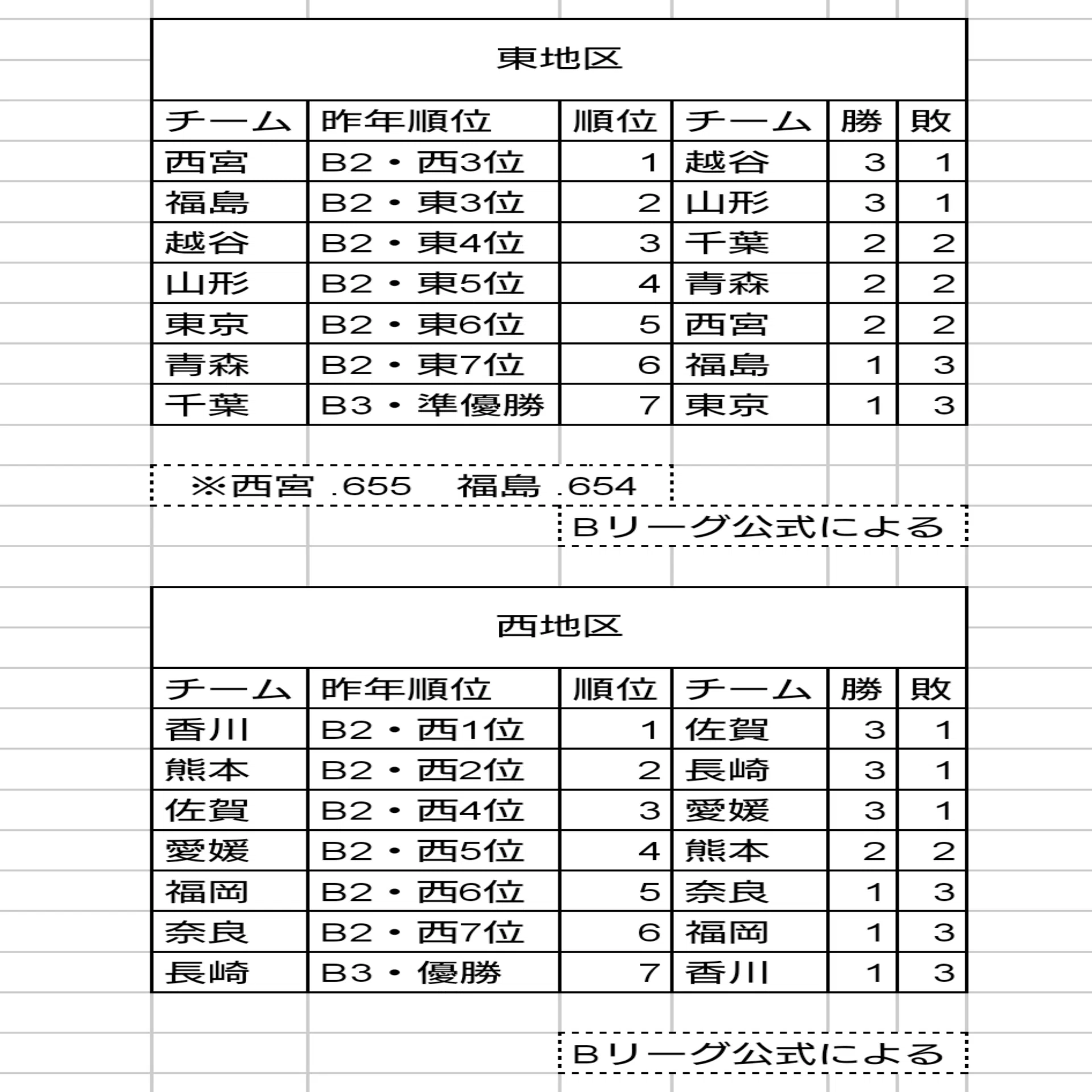 東地区

| チーム | 昨年順位 | 順位 | チーム | 勝 | 敗 |
|---|---|---|---|---|---|
| 西宮 | B2・西3位 | 1 | 越谷 | 3 | 1 |
| 福島 | B2・東3位 | 2 | 山形 | 3 | 1 |
| 越谷 | B2・東4位 | 3 | 千葉 | 2 | 2 |
| 山形 | B2・東5位 | 4 | 青森 | 2 | 2 |
| 東京 | B2・東6位 | 5 | 西宮 | 2 | 2 |
| 青森 | B2・東7位 | 6 | 福島 | 1 | 3 |
| 千葉 | B3・準優勝 | 7 | 東京 | 1 | 3 |

※西宮 .655　福島 .654

Bリーグ公式による

西地区

| チーム | 昨年順位 | 順位 | チーム | 勝 | 敗 |
|---|---|---|---|---|---|
| 香川 | B2・西1位 | 1 | 佐賀 | 3 | 1 |
| 熊本 | B2・西2位 | 2 | 長崎 | 3 | 1 |
| 佐賀 | B2・西4位 | 3 | 愛媛 | 3 | 1 |
| 愛媛 | B2・西5位 | 4 | 熊本 | 2 | 2 |
| 福岡 | B2・西6位 | 5 | 奈良 | 1 | 3 |
| 奈良 | B2・西7位 | 6 | 福岡 | 1 | 3 |
| 長崎 | B3・優勝 | 7 | 香川 | 1 | 3 |

Bリーグ公式による